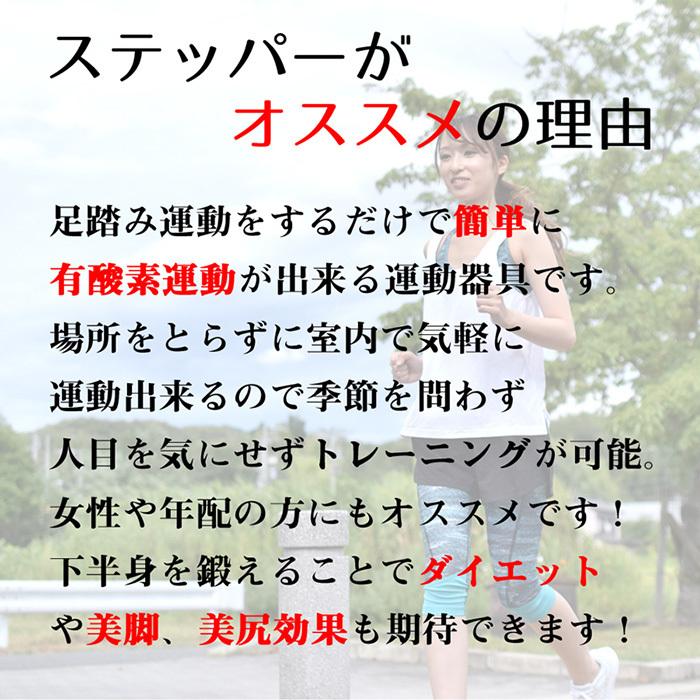 ステッパーが
オススメの理由

足踏み運動をするだけで簡単に
有酸素運動が出来る運動器具です。
場所をとらずに室内で気軽に
運動出来るので季節を問わず
人目を気にせずトレーニングが可能。
女性や年配の方にもオススメです！
下半身を鍛えることでダイエット
や美脚、美尻効果も期待できます！